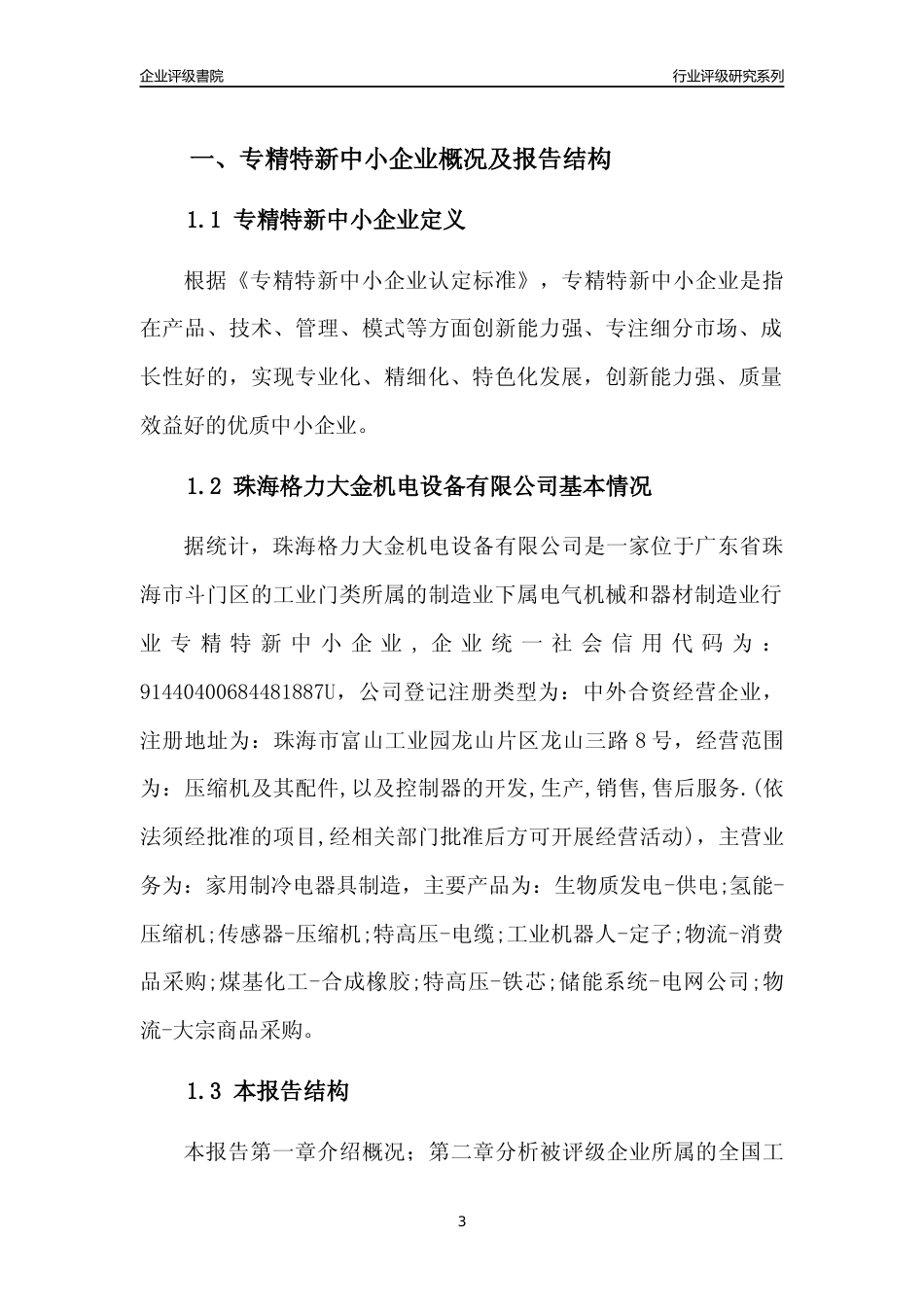 企业评级書院

行业评级研究系列

一、专精特新中小企业概况及报告结构

1.1 专精特新中小企业定义

根据《专精特新中小企业认定标准》，专精特新中小企业是指在产品、技术、管理、模式等方面创新能力强、专注细分市场、成长性好的，实现专业化、精细化、特色化发展，创新能力强、质量效益好的优质中小企业。

1.2 珠海格力大金机电设备有限公司基本情况

据统计，珠海格力大金机电设备有限公司是一家位于广东省珠海市斗门区的工业门类所属的制造业下属电气机械和器材制造业行业专精特新中小企业，企业统一社会信用代码为：91440400684481887U，公司登记注册类型为：中外合资经营企业，注册地址为：珠海市富山工业园龙山片区龙山三路8号，经营范围为：压缩机及其配件,以及控制器的开发,生产,销售,售后服务.(依法须经批准的项目,经相关部门批准后方可开展经营活动)，主营业务为：家用制冷电器具制造，主要产品为：生物质发电-供电;氢能-压缩机;传感器-压缩机;特高压-电缆;工业机器人-定子;物流-消费品采购;煤基化工-合成橡胶;特高压-铁芯;储能系统-电网公司;物流-大宗商品采购。

1.3 本报告结构

本报告第一章介绍概况；第二章分析被评级企业所属的全国工

3